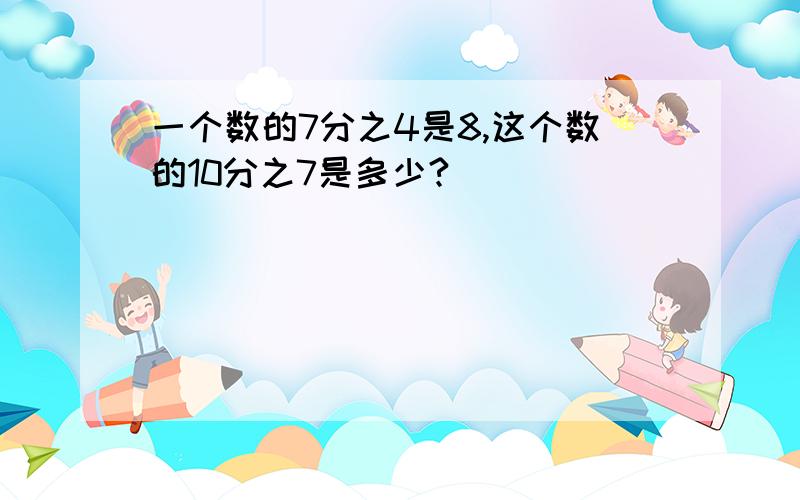 一个数的7分之4是8,这个数的10分之7是多少?